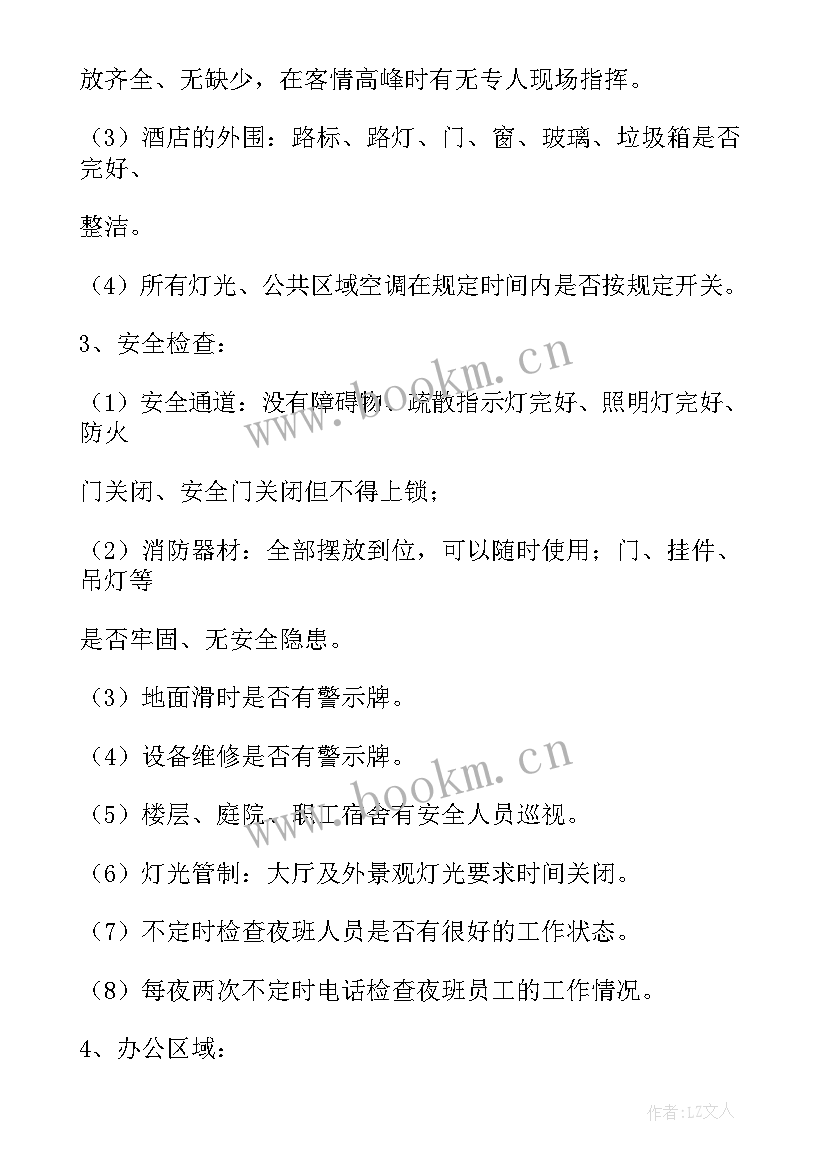 放齐全、无缺少，在客情高峰时有无专人现场指挥。

（3）酒店的外围：路标、路灯、门、窗、玻璃、垃圾箱是否完好、

整洁。

（4）所有灯光、公共区域空调在规定时间内是否按规定开关。

3、安全检查：

（1）安全通道：没有障碍物、疏散指示灯完好、照明灯完好、防火

门关闭、安全门关闭但不得上锁；

（2）消防器材：全部摆放到位，可以随时使用；门、挂件、吊灯等

是否牢固、无安全隐患。

（3）地面滑时是否有警示牌。

（4）设备维修是否有警示牌。

（5）楼层、庭院、职工宿舍有安全人员巡视。

（6）灯光管制：大厅及外景观灯光要求时间关闭。

（7）不定时检查夜班人员是否有很好的工作状态。

（8）每夜两次不定时电话检查夜班员工的工作情况。

4、办公区域：

www.bookm.cn

www.bookm.cn

作者：LZ文人